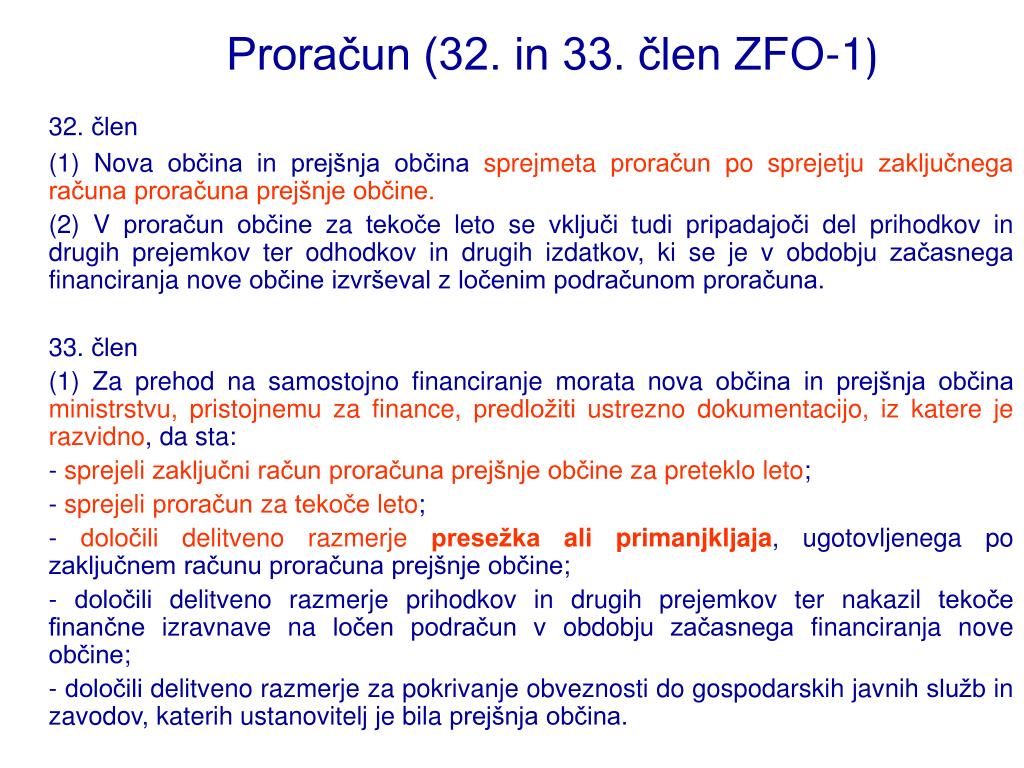 Proračun (32. in 33. člen ZFO-1)

32. člen

(1) Nova občina in prejšnja občina sprejmeta proračun po sprejetju zaključnega računa proračuna prejšnje občine.

(2) V proračun občine za tekoče leto se vključi tudi pripadajoči del prihodkov in drugih prejemkov ter odhodkov in drugih izdatkov, ki se je v obdobju začasnega financiranja nove občine izvrševal z ločenim podračunom proračuna.

33. člen

(1) Za prehod na samostojno financiranje morata nova občina in prejšnja občina ministrstvu, pristojnemu za finance, predložiti ustrezno dokumentacijo, iz katere je razvidno, da sta:

- sprejeli zaključni račun proračuna prejšnje občine za preteklo leto;

- sprejeli proračun za tekoče leto;

- določili delitveno razmerje presežka ali primanjkljaja, ugotovljenega po zaključnem računu proračuna prejšnje občine;

- določili delitveno razmerje prihodkov in drugih prejemkov ter nakazil tekoče finančne izravnave na ločen podračun v obdobju začasnega financiranja nove občine;

- določili delitveno razmerje za pokrivanje obveznosti do gospodarskih javnih služb in zavodov, katerih ustanovitelj je bila prejšnja občina.